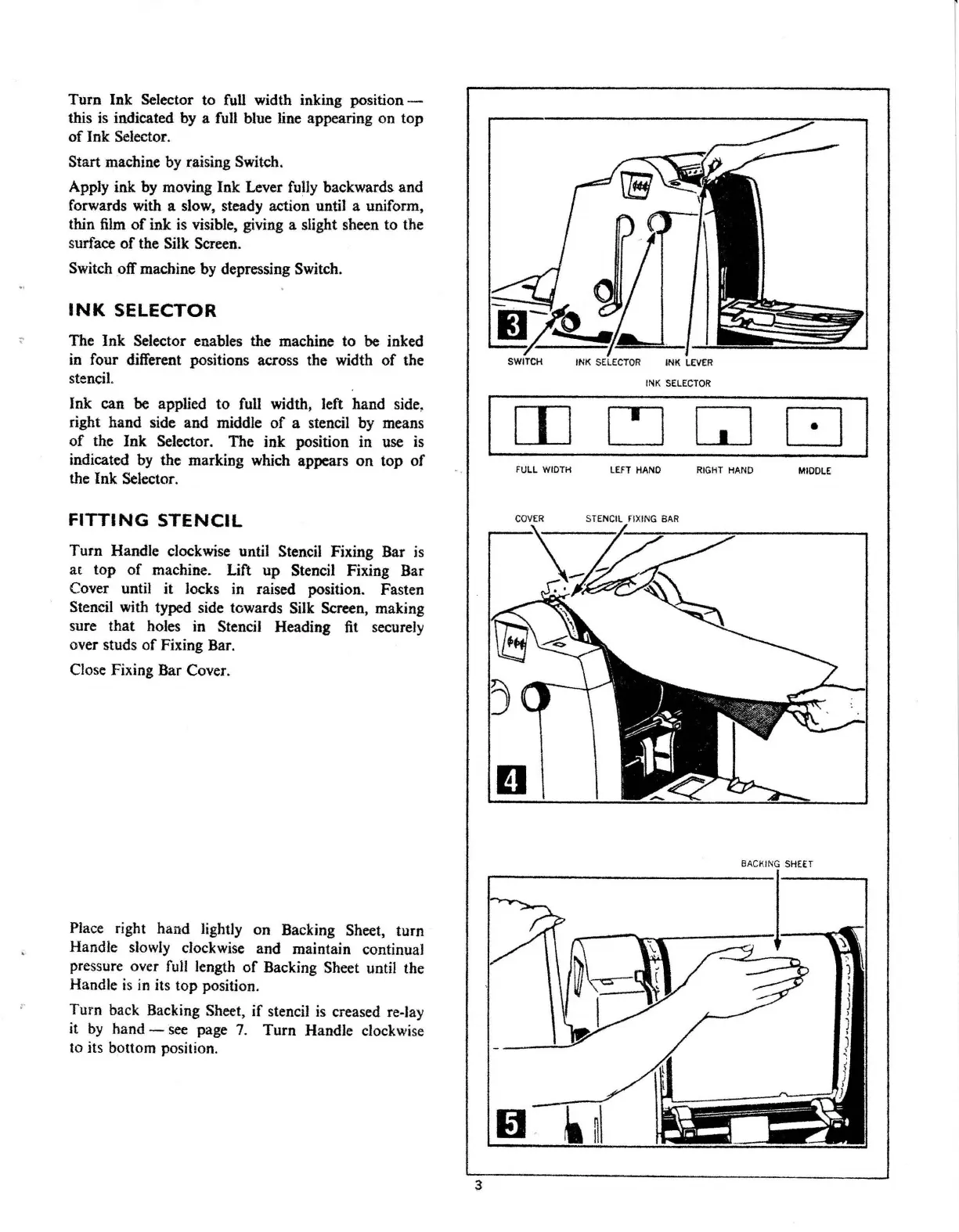 Turn Ink Selector to full width inking position — this is indicated by a full blue line appearing on top of Ink Selector.

Start machine by raising Switch.

Apply ink by moving Ink Lever fully backwards and forwards with a slow, steady action until a uniform, thin film of ink is visible, giving a slight sheen to the surface of the Silk Screen.

Switch off machine by depressing Switch.

INK SELECTOR

The Ink Selector enables the machine to be inked in four different positions across the width of the stencil.

Ink can be applied to full width, left hand side, right hand side and middle of a stencil by means of the Ink Selector. The ink position in use is indicated by the marking which appears on top of the Ink Selector.

FITTING STENCIL

Turn Handle clockwise until Stencil Fixing Bar is at top of machine. Lift up Stencil Fixing Bar Cover until it locks in raised position. Fasten Stencil with typed side towards Silk Screen, making sure that holes in Stencil Heading fit securely over studs of Fixing Bar.

Close Fixing Bar Cover.

Place right hand lightly on Backing Sheet, turn Handle slowly clockwise and maintain continual pressure over full length of Backing Sheet until the Handle is in its top position.

Turn back Backing Sheet, if stencil is creased re-lay it by hand — see page 7. Turn Handle clockwise to its bottom position.

3

SWITCH INK SELECTOR INK LEVER

INK SELECTOR

FULL WIDTH LEFT HAND RIGHT HAND MIDDLE

COVER STENCIL FIXING BAR

4

BACKING SHEET

5

3